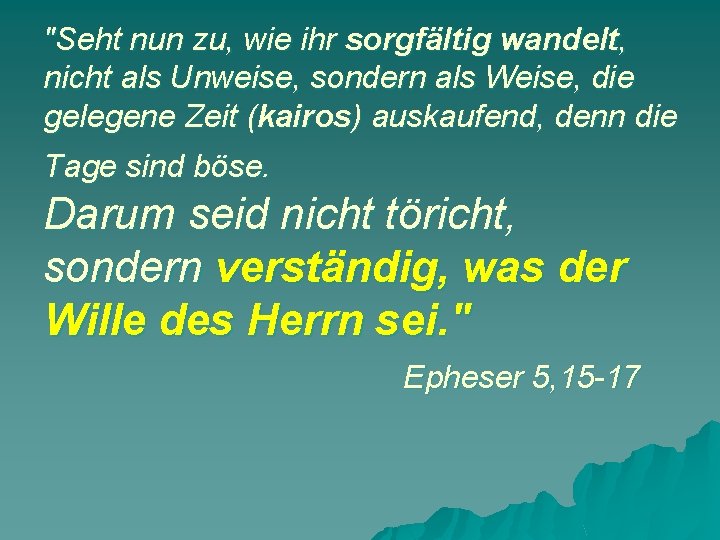 "Seht nun zu, wie ihr sorgfältig wandelt, nicht als Unweise, sondern als Weise, die gelegene Zeit (kairos) auskaufend, denn die Tage sind böse.

Darum seid nicht töricht, sondern verständig, was der Wille des Herrn sei."

Epheser 5,15-17